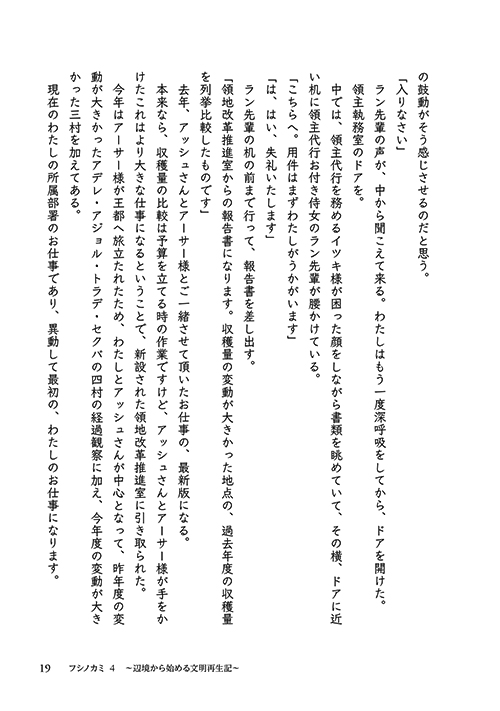 の鼓動がそう感じさせるのだと思う。

「入りなさい」

ラン先輩の声が、中から聞こえて来る。わたしはもう一度深呼吸をしてから、ドアを開けた。

領主執務室のドアを。

中では、領主代行を務めるイツキ様が困った顔をしながら書類を眺めていて、その横、ドアに近い机に領主代行お付き侍女のラン先輩が腰かけている。

「こちらへ。用件はまずわたしがうかがいます」

「は、はい、失礼いたします」

ラン先輩の机の前まで行って、報告書を差し出す。

「領地改革推進室からの報告書になります。収穫量の変動が大きかった地点の、過去年度の収穫量を列挙比較したものです」

去年、アッシュさんとアーサー様とご一緒させて頂いたお仕事の、最新版になる。

本来なら、収穫量の比較は予算を立てる時の作業ですけど、アッシュさんとアーサー様が手をかけたこれはより大きな仕事になるということで、新設された領地改革推進室に引き取られた。

今年はアーサー様が王都へ旅立たれたため、わたしとアッシュさんが中心となって、昨年度の変動が大きかったアデレ・アジョル・トラデ・セクパの四村の経過観察に加え、今年度の変動が大きかった三村を加えてある。

現在のわたしの所属部署のお仕事であり、異動して最初の、わたしのお仕事になります。

19　フシノカミ 4 ～辺境から始める文明再生記～